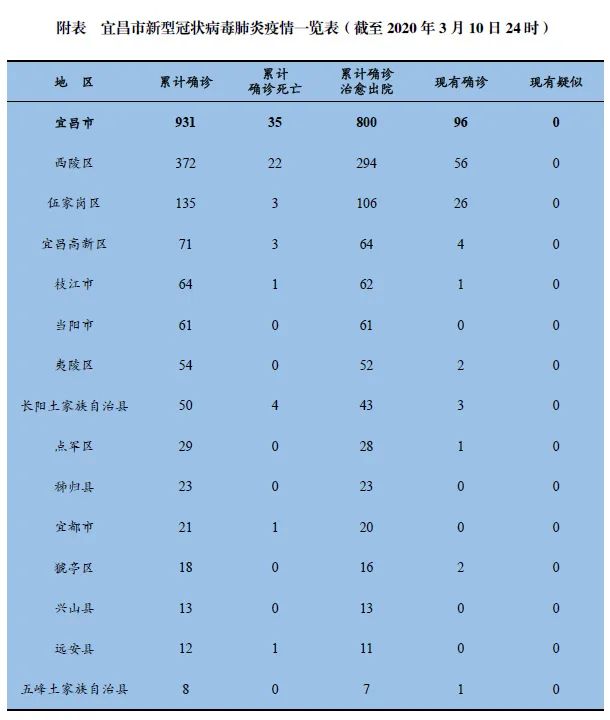 附表　宜昌市新型冠状病毒肺炎疫情一览表（截至 2020 年 3 月 10 日 24 时）

| 地　区 | 累计确诊 | 累计确诊死亡 | 累计确诊治愈出院 | 现有确诊 | 现有疑似 |
|---|---|---|---|---|---|
| 宜昌市 | 931 | 35 | 800 | 96 | 0 |
| 西陵区 | 372 | 22 | 294 | 56 | 0 |
| 伍家岗区 | 135 | 3 | 106 | 26 | 0 |
| 宜昌高新区 | 71 | 3 | 64 | 4 | 0 |
| 枝江市 | 64 | 1 | 62 | 1 | 0 |
| 当阳市 | 61 | 0 | 61 | 0 | 0 |
| 夷陵区 | 54 | 0 | 52 | 2 | 0 |
| 长阳土家族自治县 | 50 | 4 | 43 | 3 | 0 |
| 点军区 | 29 | 0 | 28 | 1 | 0 |
| 秭归县 | 23 | 0 | 23 | 0 | 0 |
| 宜都市 | 21 | 1 | 20 | 0 | 0 |
| 猇亭区 | 18 | 0 | 16 | 2 | 0 |
| 兴山县 | 13 | 0 | 13 | 0 | 0 |
| 远安县 | 12 | 1 | 11 | 0 | 0 |
| 五峰土家族自治县 | 8 | 0 | 7 | 1 | 0 |